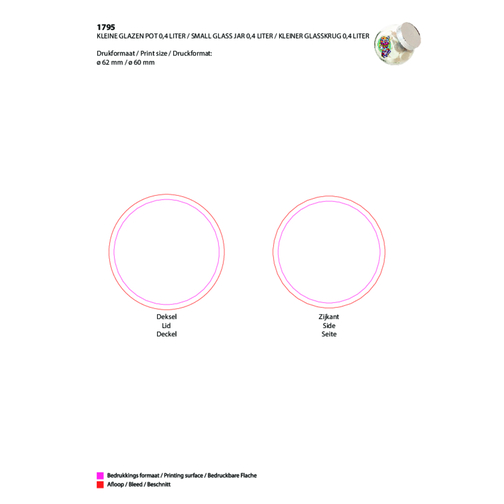 1795
KLEINE GLAZEN POT 0,4 LITER / SMALL GLASS JAR 0,4 LITER / KLEINER GLASSKRUG 0,4 LITER

Drukformaat / Print size / Druckformat:
ø 62 mm / ø 60 mm

Deksel
Lid
Deckel

Zijkant
Side
Seite

Bedrukkings formaat / Printing surface / Bedruckbare Flache
Afloop / Bleed / Beschnitt